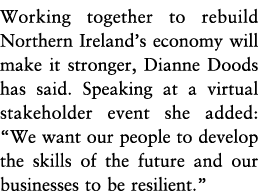 Working together to rebuild Northern Ireland’s economy will make it stronger, Dianne Doods has said. Speaking at a virtual stakeholder event she added: “We want our people to develop the skills of the future and our businesses to be resilient.”